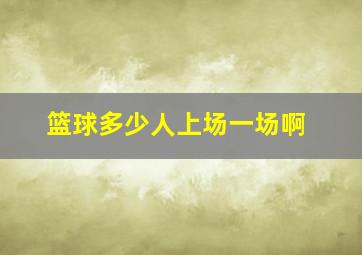 篮球多少人上场一场啊